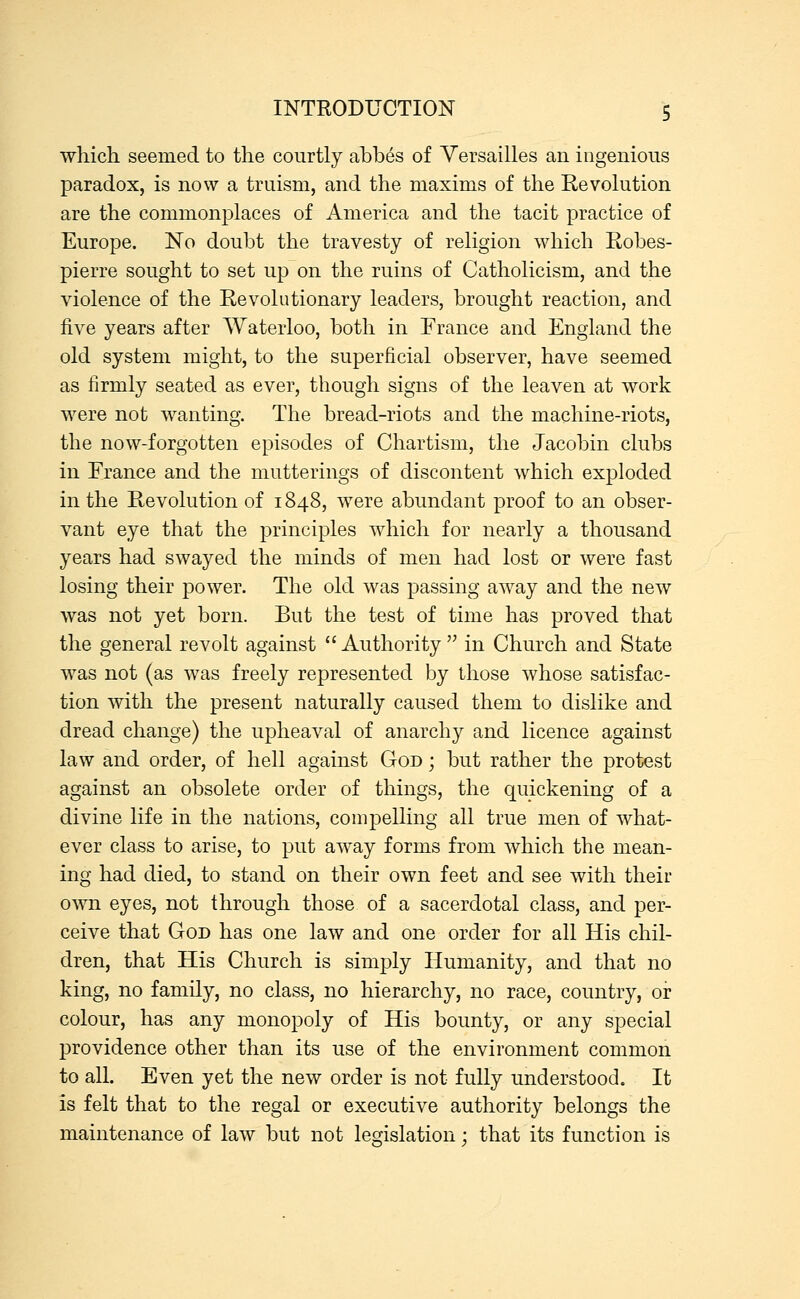 INTRODUCTION 5

which seemed to the courtly abbés of Versailles an ingenious paradox, is now a truism, and the maxims of the Revolution are the commonplaces of America and the tacit practice of Europe. No doubt the travesty of religion which Robespierre sought to set up on the ruins of Catholicism, and the violence of the Revolutionary leaders, brought reaction, and five years after Waterloo, both in France and England the old system might, to the superficial observer, have seemed as firmly seated as ever, though signs of the leaven at work were not wanting. The bread-riots and the machine-riots, the now-forgotten episodes of Chartism, the Jacobin clubs in France and the mutterings of discontent which exploded in the Revolution of 1848, were abundant proof to an observant eye that the principles which for nearly a thousand years had swayed the minds of men had lost or were fast losing their power. The old was passing away and the new was not yet born. But the test of time has proved that the general revolt against "Authority" in Church and State was not (as was freely represented by those whose satisfaction with the present naturally caused them to dislike and dread change) the upheaval of anarchy and licence against law and order, of hell against God; but rather the protest against an obsolete order of things, the quickening of a divine life in the nations, compelling all true men of whatever class to arise, to put away forms from which the meaning had died, to stand on their own feet and see with their own eyes, not through those of a sacerdotal class, and perceive that God has one law and one order for all His children, that His Church is simply Humanity, and that no king, no family, no class, no hierarchy, no race, country, or colour, has any monopoly of His bounty, or any special providence other than its use of the environment common to all. Even yet the new order is not fully understood. It is felt that to the regal or executive authority belongs the maintenance of law but not legislation; that its function is